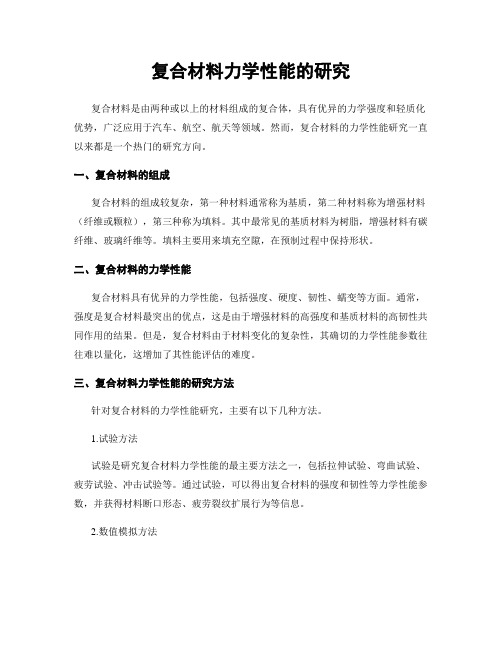 复合材料力学性能的研究

复合材料是由两种或以上的材料组成的复合体，具有优异的力学强度和轻质化优势，广泛应用于汽车、航空、航天等领域。然而，复合材料的力学性能研究一直以来都是一个热门的研究方向。

一、复合材料的组成

复合材料的组成较复杂，第一种材料通常称为基质，第二种材料称为增强材料（纤维或颗粒），第三种称为填料。其中最常见的基质材料为树脂，增强材料有碳纤维、玻璃纤维等。填料主要用来填充空隙，在预制过程中保持形状。

二、复合材料的力学性能

复合材料具有优异的力学性能，包括强度、硬度、韧性、蠕变等方面。通常，强度是复合材料最突出的优点，这是由于增强材料的高强度和基质材料的高韧性共同作用的结果。但是，复合材料由于材料变化的复杂性，其确切的力学性能参数往往难以量化，这增加了其性能评估的难度。

三、复合材料力学性能的研究方法

针对复合材料的力学性能研究，主要有以下几种方法。

1.试验方法

试验是研究复合材料力学性能的最主要方法之一，包括拉伸试验、弯曲试验、疲劳试验、冲击试验等。通过试验，可以得出复合材料的强度和韧性等力学性能参数，并获得材料断口形态、疲劳裂纹扩展行为等信息。

2.数值模拟方法